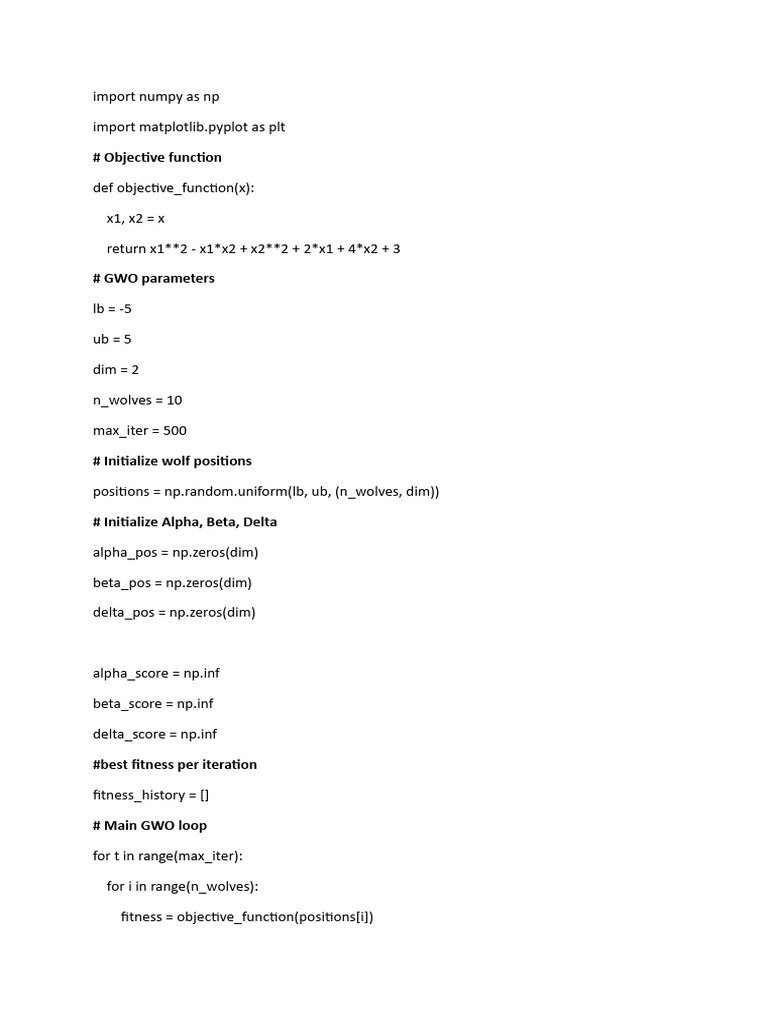 import numpy as np

import matplotlib.pyplot as plt

# Objective function

def objective_function(x):

x1, x2 = x

return x1**2 - x1*x2 + x2**2 + 2*x1 + 4*x2 + 3

# GWO parameters

lb = -5

ub = 5

dim = 2

n_wolves = 10

max_iter = 500

# Initialize wolf positions

positions = np.random.uniform(lb, ub, (n_wolves, dim))

# Initialize Alpha, Beta, Delta

alpha_pos = np.zeros(dim)

beta_pos = np.zeros(dim)

delta_pos = np.zeros(dim)

alpha_score = np.inf

beta_score = np.inf

delta_score = np.inf

#best fitness per iteration

fitness_history = []

# Main GWO loop

for t in range(max_iter):

for i in range(n_wolves):

fitness = objective_function(positions[i])